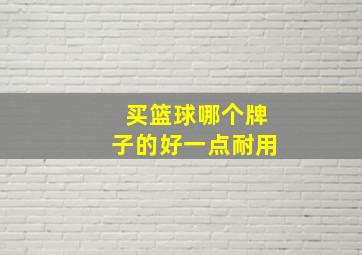 买篮球哪个牌子的好一点耐用